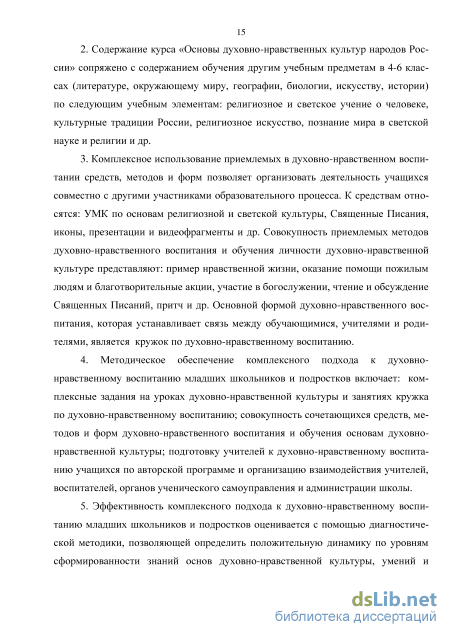 15

2. Содержание курса «Основы духовно-нравственных культур народов России» сопряжено с содержанием обучения другим учебным предметам в 4-6 классах (литературе, окружающему миру, географии, биологии, искусству, истории) по следующим учебным элементам: религиозное и светское учение о человеке, культурные традиции России, религиозное искусство, познание мира в светской науке и религии и др.

3. Комплексное использование приемлемых в духовно-нравственном воспитании средств, методов и форм позволяет организовать деятельность учащихся совместно с другими участниками образовательного процесса. К средствам относятся: УМК по основам религиозной и светской культуры, Священные Писания, иконы, презентации и видеофрагменты и др. Совокупность приемлемых методов духовно-нравственного воспитания и обучения личности духовно-нравственной культуре представляют: пример нравственной жизни, оказание помощи пожилым людям и благотворительные акции, участие в богослужении, чтение и обсуждение Священных Писаний, притч и др. Основной формой духовно-нравственного воспитания, которая устанавливает связь между обучающимися, учителями и родителями, является кружок по духовно-нравственному воспитанию.

4. Методическое обеспечение комплексного подхода к духовно-нравственному воспитанию младших школьников и подростков включает: комплексные задания на уроках духовно-нравственной культуры и занятиях кружка по духовно-нравственному воспитанию; совокупность сочетающихся средств, методов и форм духовно-нравственного воспитания и обучения основам духовно-нравственной культуры; подготовку учителей к духовно-нравственному воспитанию учащихся по авторской программе и организацию взаимодействия учителей, воспитателей, органов ученического самоуправления и администрации школы.

5. Эффективность комплексного подхода к духовно-нравственному воспитанию младших школьников и подростков оценивается с помощью диагностической методики, позволяющей определить положительную динамику по уровням сформированности знаний основ духовно-нравственной культуры, умений и

dsLib.net
библиотека диссертаций